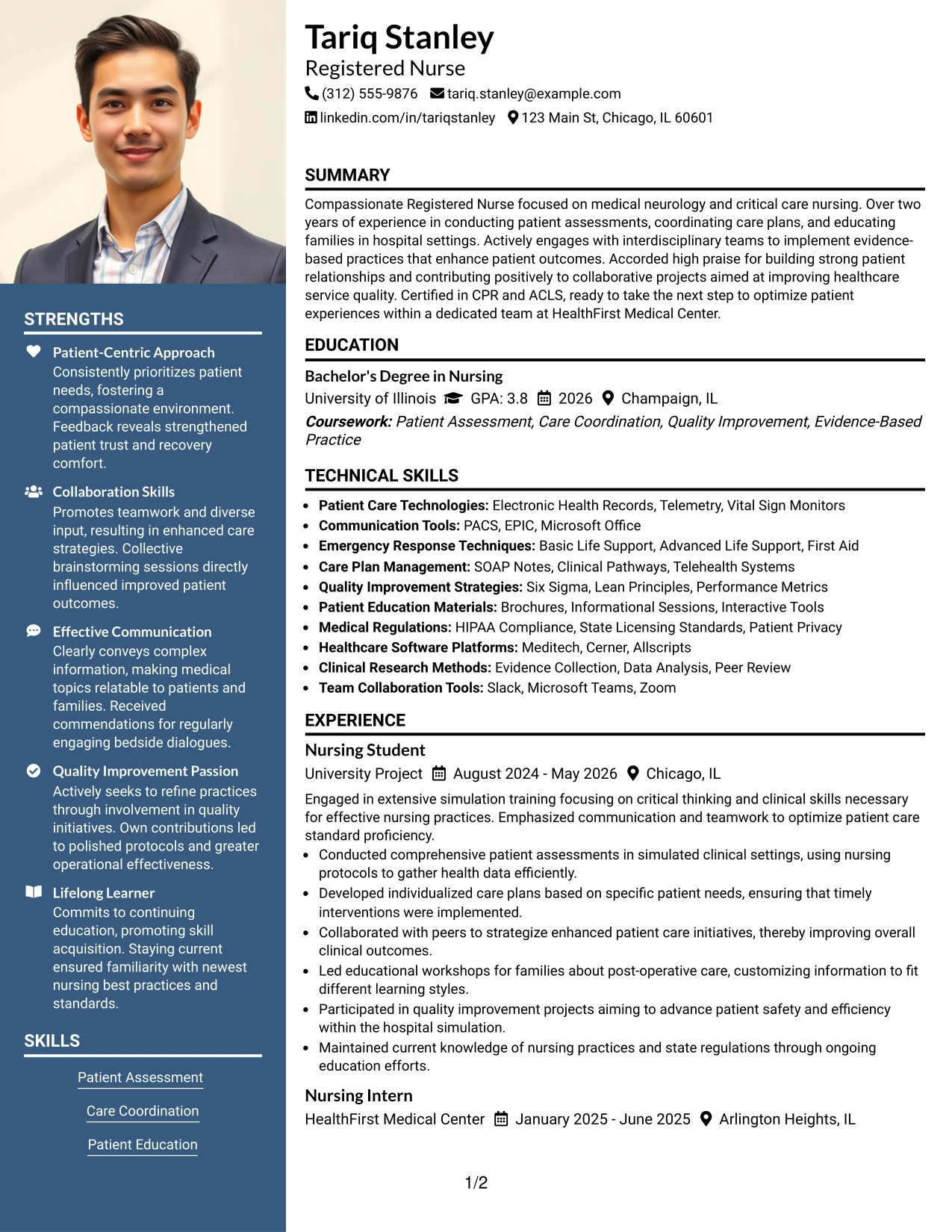 STRENGTHS

Patient-Centric Approach
Consistently prioritizes patient needs, fostering a compassionate environment. Feedback reveals strengthened patient trust and recovery comfort.

Collaboration Skills
Promotes teamwork and diverse input, resulting in enhanced care strategies. Collective brainstorming sessions directly influenced improved patient outcomes.

Effective Communication
Clearly conveys complex information, making medical topics relatable to patients and families. Received commendations for regularly engaging bedside dialogues.

Quality Improvement Passion
Actively seeks to refine practices through involvement in quality initiatives. Own contributions led to polished protocols and greater operational effectiveness.

Lifelong Learner
Commits to continuing education, promoting skill acquisition. Staying current ensured familiarity with newest nursing best practices and standards.

SKILLS

Patient Assessment

Care Coordination

Patient Education

Tariq Stanley
Registered Nurse
(312) 555-9876 tariq.stanley@example.com
linkedin.com/in/tariqstanley 123 Main St, Chicago, IL 60601

SUMMARY

Compassionate Registered Nurse focused on medical neurology and critical care nursing. Over two years of experience in conducting patient assessments, coordinating care plans, and educating families in hospital settings. Actively engages with interdisciplinary teams to implement evidence-based practices that enhance patient outcomes. Accorded high praise for building strong patient relationships and contributing positively to collaborative projects aimed at improving healthcare service quality. Certified in CPR and ACLS, ready to take the next step to optimize patient experiences within a dedicated team at HealthFirst Medical Center.

EDUCATION

Bachelor's Degree in Nursing
University of Illinois GPA: 3.8 2026 Champaign, IL
Coursework: Patient Assessment, Care Coordination, Quality Improvement, Evidence-Based Practice

TECHNICAL SKILLS

• Patient Care Technologies: Electronic Health Records, Telemetry, Vital Sign Monitors
• Communication Tools: PACS, EPIC, Microsoft Office
• Emergency Response Techniques: Basic Life Support, Advanced Life Support, First Aid
• Care Plan Management: SOAP Notes, Clinical Pathways, Telehealth Systems
• Quality Improvement Strategies: Six Sigma, Lean Principles, Performance Metrics
• Patient Education Materials: Brochures, Informational Sessions, Interactive Tools
• Medical Regulations: HIPAA Compliance, State Licensing Standards, Patient Privacy
• Healthcare Software Platforms: Meditech, Cerner, Allscripts
• Clinical Research Methods: Evidence Collection, Data Analysis, Peer Review
• Team Collaboration Tools: Slack, Microsoft Teams, Zoom

EXPERIENCE

Nursing Student
University Project August 2024 - May 2026 Chicago, IL
Engaged in extensive simulation training focusing on critical thinking and clinical skills necessary for effective nursing practices. Emphasized communication and teamwork to optimize patient care standard proficiency.
• Conducted comprehensive patient assessments in simulated clinical settings, using nursing protocols to gather health data efficiently.
• Developed individualized care plans based on specific patient needs, ensuring that timely interventions were implemented.
• Collaborated with peers to strategize enhanced patient care initiatives, thereby improving overall clinical outcomes.
• Led educational workshops for families about post-operative care, customizing information to fit different learning styles.
• Participated in quality improvement projects aiming to advance patient safety and efficiency within the hospital simulation.
• Maintained current knowledge of nursing practices and state regulations through ongoing education efforts.

Nursing Intern
HealthFirst Medical Center January 2025 - June 2025 Arlington Heights, IL

1/2